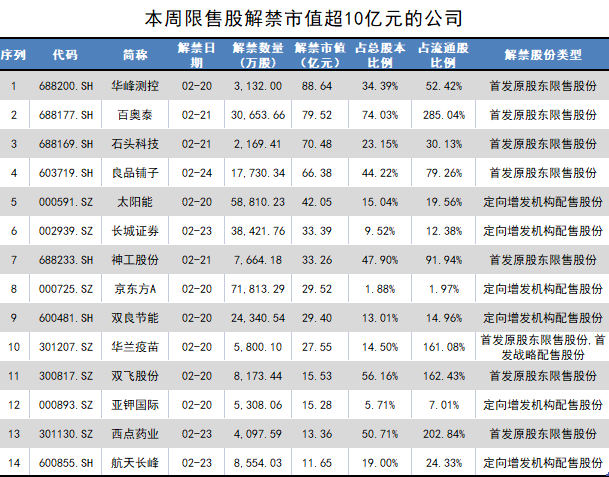 本周限售股解禁市值超10亿元的公司

| 序列 | 代码 | 简称 | 解禁日期 | 解禁数量（万股） | 解禁市值（亿元） | 占总股本比例 | 占流通股比例 | 解禁股份类型 |
|---|---|---|---|---|---|---|---|---|
| 1 | 688200.SH | 华峰测控 | 02-20 | 3,132.00 | 88.64 | 34.39% | 52.42% | 首发原股东限售股份 |
| 2 | 688177.SH | 百奥泰 | 02-21 | 30,653.66 | 79.52 | 74.03% | 285.04% | 首发原股东限售股份 |
| 3 | 688169.SH | 石头科技 | 02-21 | 2,169.41 | 70.48 | 23.15% | 30.13% | 首发原股东限售股份 |
| 4 | 603719.SH | 良品铺子 | 02-24 | 17,730.34 | 66.38 | 44.22% | 79.26% | 首发原股东限售股份 |
| 5 | 000591.SZ | 太阳能 | 02-20 | 58,810.23 | 42.05 | 15.04% | 19.56% | 定向增发机构配售股份 |
| 6 | 002939.SZ | 长城证券 | 02-23 | 38,421.76 | 33.39 | 9.52% | 12.38% | 定向增发机构配售股份 |
| 7 | 688233.SH | 神工股份 | 02-21 | 7,664.18 | 33.26 | 47.90% | 91.94% | 首发原股东限售股份 |
| 8 | 000725.SZ | 京东方A | 02-20 | 71,813.29 | 29.52 | 1.88% | 1.97% | 定向增发机构配售股份 |
| 9 | 600481.SH | 双良节能 | 02-20 | 24,340.54 | 29.40 | 13.01% | 14.96% | 定向增发机构配售股份 |
| 10 | 301207.SZ | 华兰疫苗 | 02-20 | 5,800.10 | 27.55 | 14.50% | 161.08% | 首发原股东限售股份,首发战略配售股份 |
| 11 | 300817.SZ | 双飞股份 | 02-20 | 8,173.44 | 15.53 | 56.16% | 162.43% | 首发原股东限售股份 |
| 12 | 000893.SZ | 亚钾国际 | 02-20 | 5,308.06 | 15.28 | 5.71% | 7.01% | 定向增发机构配售股份 |
| 13 | 301130.SZ | 西点药业 | 02-23 | 4,097.59 | 13.36 | 50.71% | 202.84% | 首发原股东限售股份 |
| 14 | 600855.SH | 航天长峰 | 02-23 | 8,554.03 | 11.65 | 19.00% | 24.33% | 定向增发机构配售股份 |